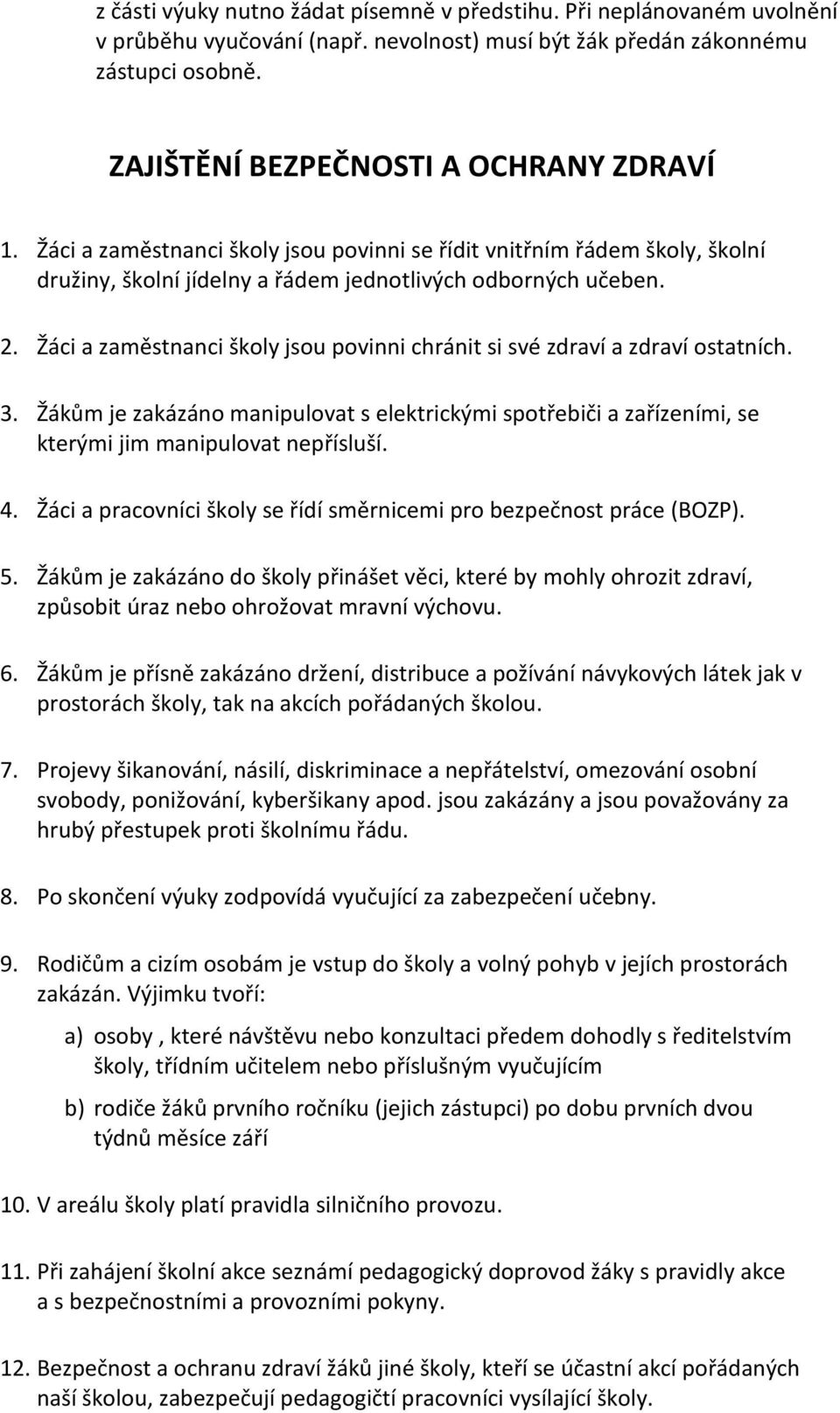 z části výuky nutno žádat písemně v předstihu. Při neplánovaném uvolnění v průběhu vyučování (např. nevolnost) musí být žák předán zákonnému zástupci osobně.

ZAJIŠTĚNÍ BEZPEČNOSTI A OCHRANY ZDRAVÍ

1. Žáci a zaměstnanci školy jsou povinni se řídit vnitřním řádem školy, školní družiny, školní jídelny a řádem jednotlivých odborných učeben.

2. Žáci a zaměstnanci školy jsou povinni chránit si své zdraví a zdraví ostatních.

3. Žákům je zakázáno manipulovat s elektrickými spotřebiči a zařízeními, se kterými jim manipulovat nepřísluší.

4. Žáci a pracovníci školy se řídí směrnicemi pro bezpečnost práce (BOZP).

5. Žákům je zakázáno do školy přinášet věci, které by mohly ohrozit zdraví, způsobit úraz nebo ohrožovat mravní výchovu.

6. Žákům je přísně zakázáno držení, distribuce a požívání návykových látek jak v prostorách školy, tak na akcích pořádaných školou.

7. Projevy šikanování, násilí, diskriminace a nepřátelství, omezování osobní svobody, ponižování, kyberšikany apod. jsou zakázány a jsou považovány za hrubý přestupek proti školnímu řádu.

8. Po skončení výuky zodpovídá vyučující za zabezpečení učebny.

9. Rodičům a cizím osobám je vstup do školy a volný pohyb v jejích prostorách zakázán. Výjimku tvoří:

a) osoby , které návštěvu nebo konzultaci předem dohodly s ředitelstvím školy, třídním učitelem nebo příslušným vyučujícím

b) rodiče žáků prvního ročníku (jejich zástupci) po dobu prvních dvou týdnů měsíce září

10. V areálu školy platí pravidla silničního provozu.

11. Při zahájení školní akce seznámí pedagogický doprovod žáky s pravidly akce a s bezpečnostními a provozními pokyny.

12. Bezpečnost a ochranu zdraví žáků jiné školy, kteří se účastní akcí pořádaných naší školou, zabezpečují pedagogičtí pracovníci vysílající školy.